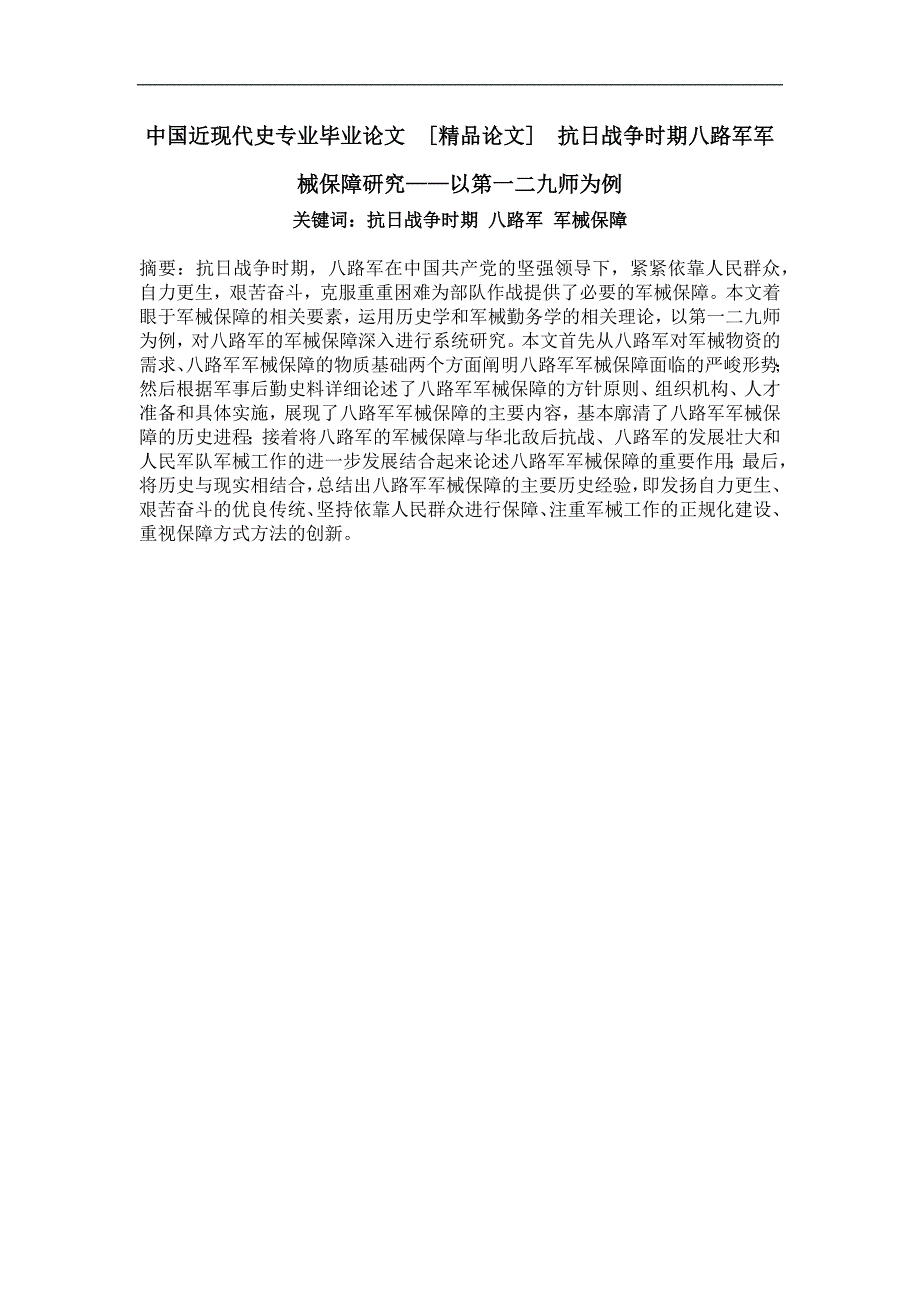 中国近现代史专业毕业论文 ［精品论文］ 抗日战争时期八路军军械保障研究——以第一二九师为例

关键词：抗日战争时期 八路军 军械保障

摘要：抗日战争时期，八路军在中国共产党的坚强领导下，紧紧依靠人民群众，自力更生，艰苦奋斗，克服重重困难为部队作战提供了必要的军械保障。本文着眼于军械保障的相关要素，运用历史学和军械勤务学的相关理论，以第一二九师为例，对八路军的军械保障深入进行系统研究。本文首先从八路军对军械物资的需求、八路军军械保障的物质基础两个方面阐明八路军军械保障面临的严峻形势;然后根据军事后勤史料详细论述了八路军军械保障的方针原则、组织机构、人才准备和具体实施，展现了八路军军械保障的主要内容，基本廓清了八路军军械保障的历史进程;接着将八路军的军械保障与华北敌后抗战、八路军的发展壮大和人民军队军械工作的进一步发展结合起来论述八路军军械保障的重要作用;最后，将历史与现实相结合，总结出八路军军械保障的主要历史经验，即发扬自力更生、艰苦奋斗的优良传统、坚持依靠人民群众进行保障、注重军械工作的正规化建设、重视保障方式方法的创新。